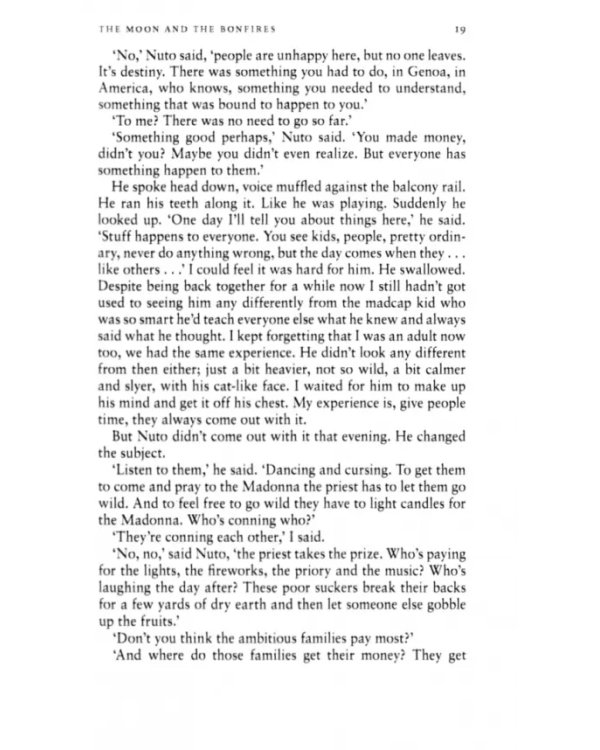 THE MOON AND THE BONFIRES 19

'No,' Nuto said, 'people are unhappy here, but no one leaves. It's destiny. There was something you had to do, in Genoa, in America, who knows, something you needed to understand, something that was bound to happen to you.'

'To me? There was no need to go so far.'

'Something good perhaps,' Nuto said. 'You made money, didn't you? Maybe you didn't even realize. But everyone has something happen to them.'

He spoke head down, voice muffled against the balcony rail. He ran his teeth along it. Like he was playing. Suddenly he looked up. 'One day I'll tell you about things here,' he said. 'Stuff happens to everyone. You see kids, people, pretty ordinary, never do anything wrong, but the day comes when they . . . like others . . .' I could feel it was hard for him. He swallowed. Despite being back together for a while now I still hadn't got used to seeing him any differently from the madcap kid who was so smart he'd teach everyone else what he knew and always said what he thought. I kept forgetting that I was an adult now too, we had the same experience. He didn't look any different from then either; just a bit heavier, not so wild, a bit calmer and slyer, with his cat-like face. I waited for him to make up his mind and get it off his chest. My experience is, give people time, they always come out with it.

But Nuto didn't come out with it that evening. He changed the subject.

'Listen to them,' he said. 'Dancing and cursing. To get them to come and pray to the Madonna the priest has to let them go wild. And to feel free to go wild they have to light candles for the Madonna. Who's conning who?'

'They're conning each other,' I said.

'No, no,' said Nuto, 'the priest takes the prize. Who's paying for the lights, the fireworks, the priory and the music? Who's laughing the day after? These poor suckers break their backs for a few yards of dry earth and then let someone else gobble up the fruits.'

'Don't you think the ambitious families pay most?'

'And where do those families get their money? They get